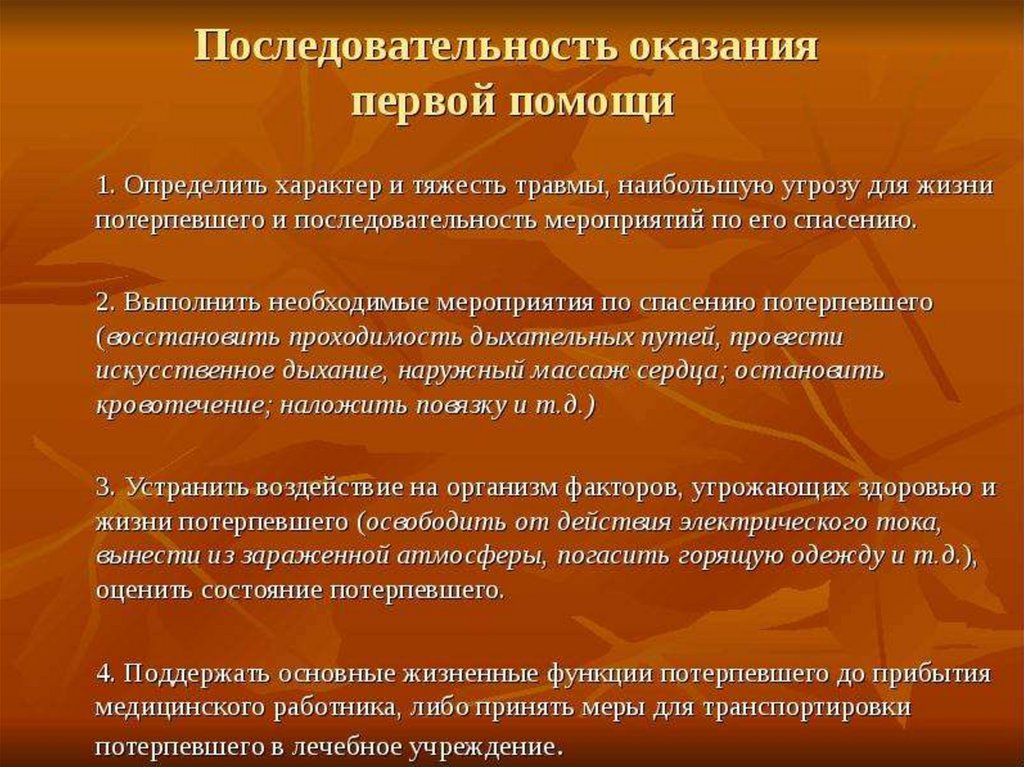 Последовательность оказания первой помощи

1. Определить характер и тяжесть травмы, наибольшую угрозу для жизни потерпевшего и последовательность мероприятий по его спасению.

2. Выполнить необходимые мероприятия по спасению потерпевшего (восстановить проходимость дыхательных путей, провести искусственное дыхание, наружный массаж сердца; остановить кровотечение; наложить повязку и т.д.)

3. Устранить воздействие на организм факторов, угрожающих здоровью и жизни потерпевшего (освободить от действия электрического тока, вынести из зараженной атмосферы, погасить горящую одежду и т.д.), оценить состояние потерпевшего.

4. Поддержать основные жизненные функции потерпевшего до прибытия медицинского работника, либо принять меры для транспортировки потерпевшего в лечебное учреждение.